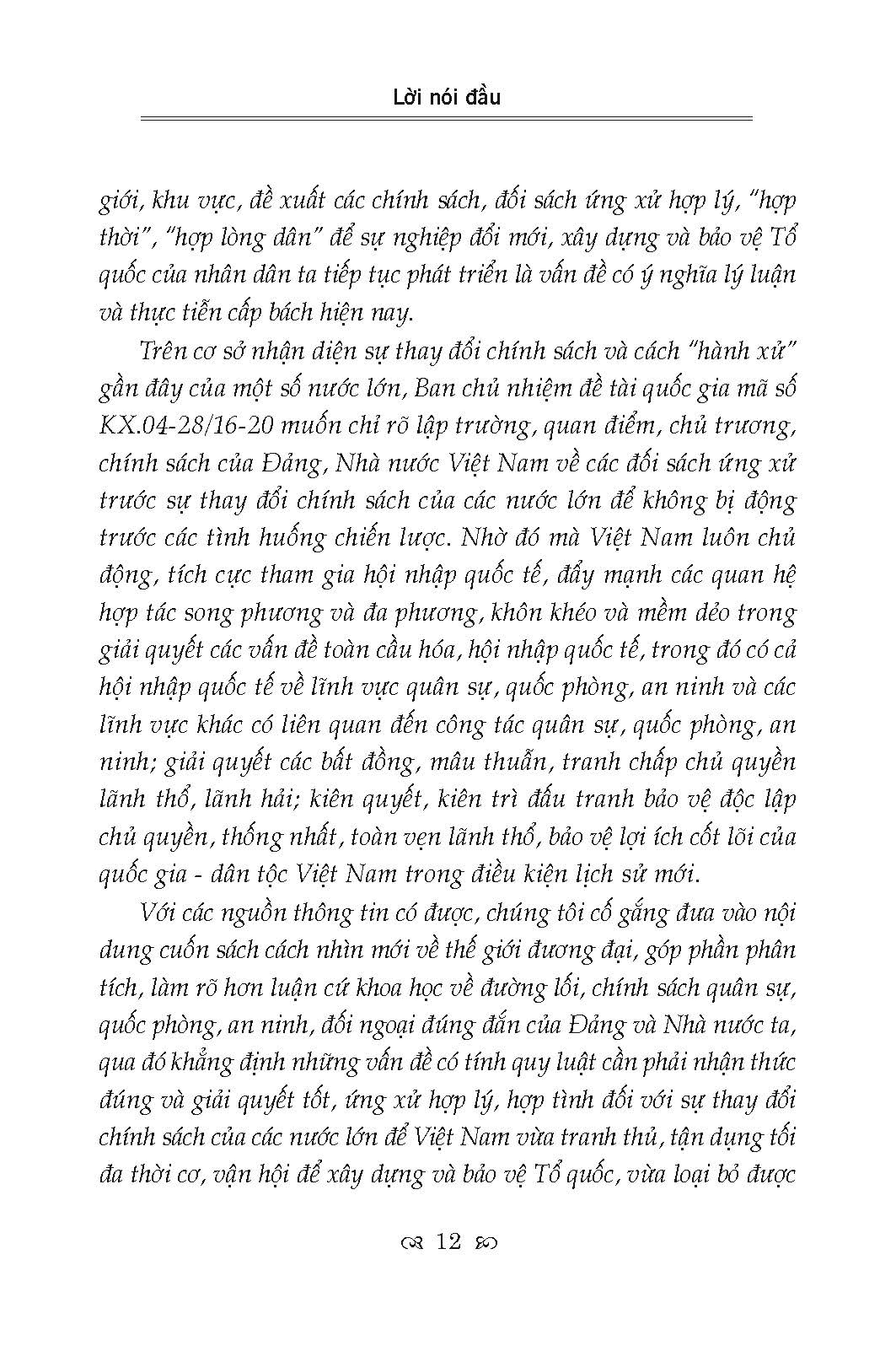 Lời nói đầu

giới, khu vực, đề xuất các chính sách, đối sách ứng xử hợp lý, "hợp thời", "hợp lòng dân" để sự nghiệp đổi mới, xây dựng và bảo vệ Tổ quốc của nhân dân ta tiếp tục phát triển là vấn đề có ý nghĩa lý luận và thực tiễn cấp bách hiện nay.

Trên cơ sở nhận diện sự thay đổi chính sách và cách "hành xử" gần đây của một số nước lớn, Ban chủ nhiệm đề tài quốc gia mã số KX.04-28/16-20 muốn chỉ rõ lập trường, quan điểm, chủ trương, chính sách của Đảng, Nhà nước Việt Nam về các đối sách ứng xử trước sự thay đổi chính sách của các nước lớn để không bị động trước các tình huống chiến lược. Nhờ đó mà Việt Nam luôn chủ động, tích cực tham gia hội nhập quốc tế, đẩy mạnh các quan hệ hợp tác song phương và đa phương, khôn khéo và mềm dẻo trong giải quyết các vấn đề toàn cầu hóa, hội nhập quốc tế, trong đó có cả hội nhập quốc tế về lĩnh vực quân sự, quốc phòng, an ninh và các lĩnh vực khác có liên quan đến công tác quân sự, quốc phòng, an ninh; giải quyết các bất đồng, mâu thuẫn, tranh chấp chủ quyền lãnh thổ, lãnh hải; kiên quyết, kiên trì đấu tranh bảo vệ độc lập chủ quyền, thống nhất, toàn vẹn lãnh thổ, bảo vệ lợi ích cốt lõi của quốc gia - dân tộc Việt Nam trong điều kiện lịch sử mới.

Với các nguồn thông tin có được, chúng tôi cố gắng đưa vào nội dung cuốn sách cách nhìn mới về thế giới đương đại, góp phần phân tích, làm rõ hơn luận cứ khoa học về đường lối, chính sách quân sự, quốc phòng, an ninh, đối ngoại đúng đắn của Đảng và Nhà nước ta, qua đó khẳng định những vấn đề có tính quy luật cần phải nhận thức đúng và giải quyết tốt, ứng xử hợp lý, hợp tình đối với sự thay đổi chính sách của các nước lớn để Việt Nam vừa tranh thủ, tận dụng tối đa thời cơ, vận hội để xây dựng và bảo vệ Tổ quốc, vừa loại bỏ được

12